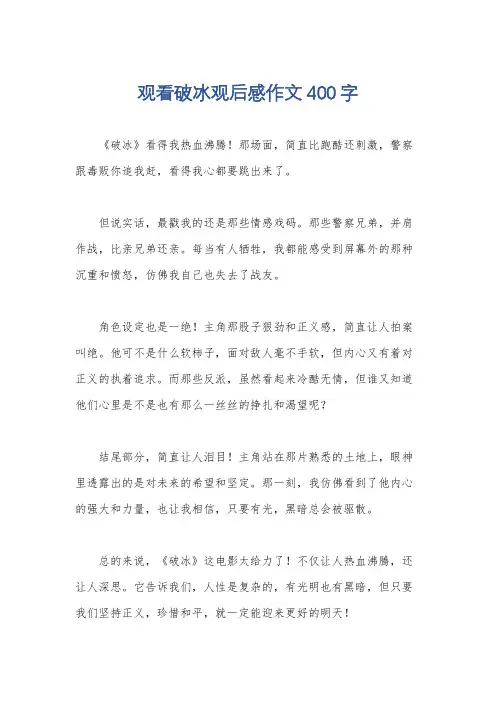 观看破冰观后感作文400字

《破冰》看得我热血沸腾！那场面，简直比跑酷还刺激，警察跟毒贩你追我赶，看得我心都要跳出来了。

但说实话，最戳我的还是那些情感戏码。那些警察兄弟，并肩作战，比亲兄弟还亲。每当有人牺牲，我都能感受到屏幕外的那种沉重和愤怒，仿佛我自己也失去了战友。

角色设定也是一绝！主角那股子狠劲和正义感，简直让人拍案叫绝。他可不是什么软柿子，面对敌人毫不手软，但内心又有着对正义的执着追求。而那些反派，虽然看起来冷酷无情，但谁又知道他们心里是不是也有那么一丝丝的挣扎和渴望呢？

结尾部分，简直让人泪目！主角站在那片熟悉的土地上，眼神里透露出的是对未来的希望和坚定。那一刻，我仿佛看到了他内心的强大和力量，也让我相信，只要有光，黑暗总会被驱散。

总的来说，《破冰》这电影太给力了！不仅让人热血沸腾，还让人深思。它告诉我们，人性是复杂的，有光明也有黑暗，但只要我们坚持正义，珍惜和平，就一定能迎来更好的明天！